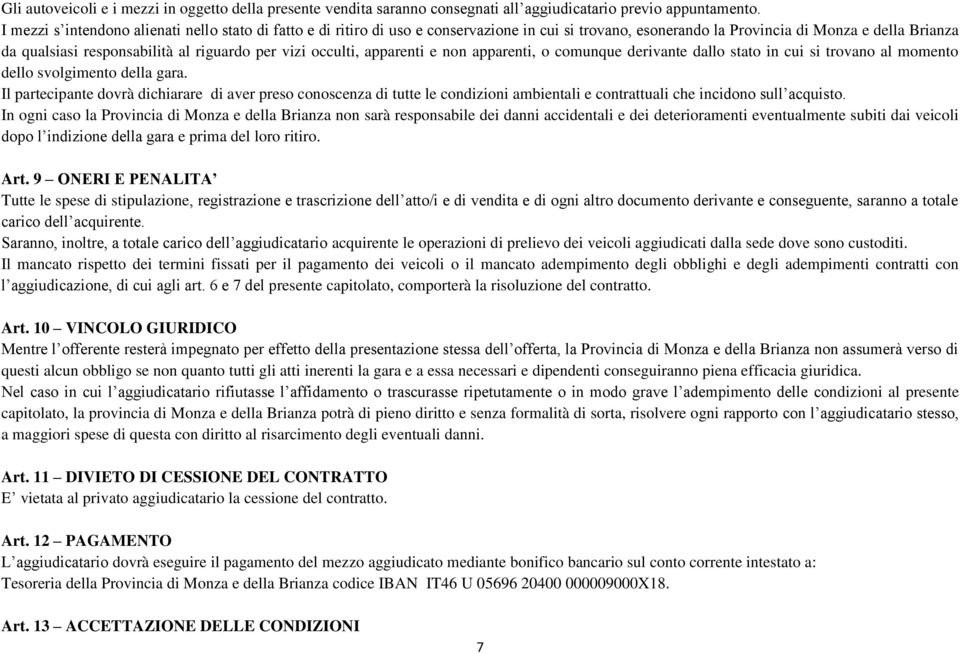 Gli autoveicoli e i mezzi in oggetto della presente vendita saranno consegnati all'aggiudicatario previo appuntamento.
I mezzi s'intendono alienati nello stato di fatto e di ritiro di uso e conservazione in cui si trovano, esonerando la Provincia di Monza e della Brianza da qualsiasi responsabilità al riguardo per vizi occulti, apparenti e non apparenti, o comunque derivante dallo stato in cui si trovano al momento dello svolgimento della gara.
Il partecipante dovrà dichiarare di aver preso conoscenza di tutte le condizioni ambientali e contrattuali che incidono sull'acquisto.
In ogni caso la Provincia di Monza e della Brianza non sarà responsabile dei danni accidentali e dei deterioramenti eventualmente subiti dai veicoli dopo l'indizione della gara e prima del loro ritiro.

Art. 9 – ONERI E PENALITA'
Tutte le spese di stipulazione, registrazione e trascrizione dell'atto/i e di vendita e di ogni altro documento derivante e conseguente, saranno a totale carico dell'acquirente.
Saranno, inoltre, a totale carico dell'aggiudicatario acquirente le operazioni di prelievo dei veicoli aggiudicati dalla sede dove sono custoditi.
Il mancato rispetto dei termini fissati per il pagamento dei veicoli o il mancato adempimento degli obblighi e degli adempimenti contratti con l'aggiudicazione, di cui agli art. 6 e 7 del presente capitolato, comporterà la risoluzione del contratto.

Art. 10 – VINCOLO GIURIDICO
Mentre l'offerente resterà impegnato per effetto della presentazione stessa dell'offerta, la Provincia di Monza e della Brianza non assumerà verso di questi alcun obbligo se non quanto tutti gli atti inerenti la gara e a essa necessari e dipendenti conseguiranno piena efficacia giuridica.
Nel caso in cui l'aggiudicatario rifiutasse l'affidamento o trascurasse ripetutamente o in modo grave l'adempimento delle condizioni al presente capitolato, la provincia di Monza e della Brianza potrà di pieno diritto e senza formalità di sorta, risolvere ogni rapporto con l'aggiudicatario stesso, a maggiori spese di questa con diritto al risarcimento degli eventuali danni.

Art. 11 – DIVIETO DI CESSIONE DEL CONTRATTO
E' vietata al privato aggiudicatario la cessione del contratto.

Art. 12 – PAGAMENTO
L'aggiudicatario dovrà eseguire il pagamento del mezzo aggiudicato mediante bonifico bancario sul conto corrente intestato a:
Tesoreria della Provincia di Monza e della Brianza codice IBAN IT46 U 05696 20400 000009000X18.

Art. 13 – ACCETTAZIONE DELLE CONDIZIONI

7